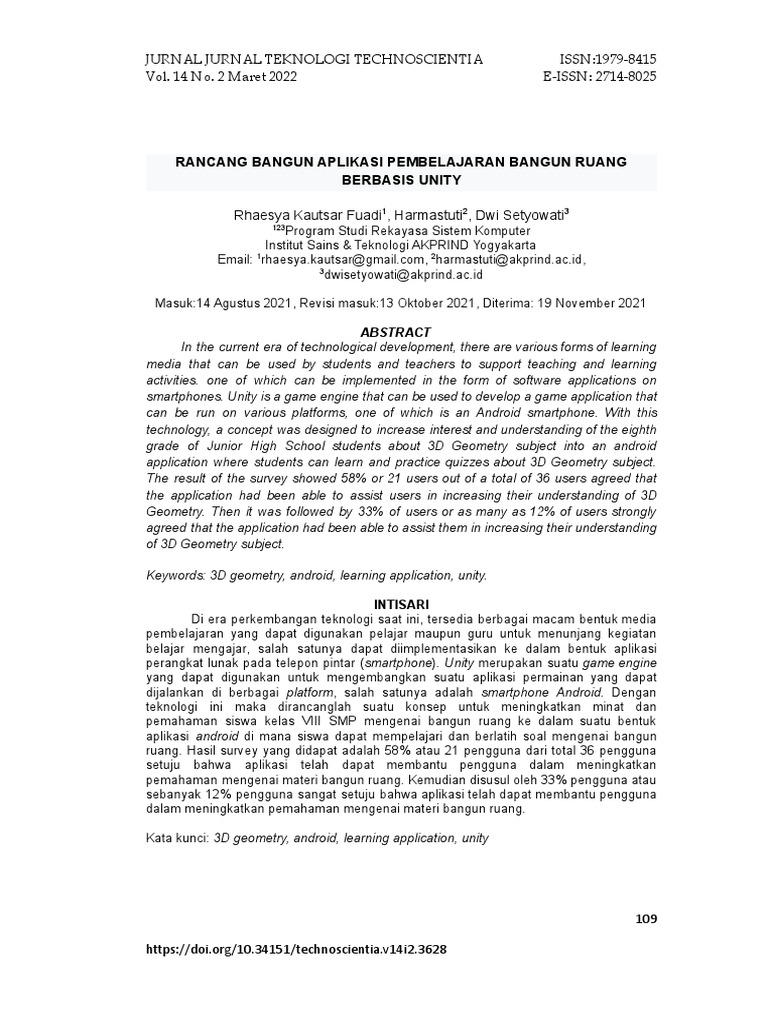 JURNAL JURNAL TEKNOLOGI TECHNOSCIENTIA
Vol. 14 No. 2 Maret 2022

ISSN:1979-8415
E-ISSN: 2714-8025

RANCANG BANGUN APLIKASI PEMBELAJARAN BANGUN RUANG BERBASIS UNITY

Rhaesya Kautsar Fuadi$^1$, Harmastuti$^2$, Dwi Setyowati$^3$
$^{123}$Program Studi Rekayasa Sistem Komputer
Institut Sains & Teknologi AKPRIND Yogyakarta
Email: $^1$rhaesya.kautsar@gmail.com, $^2$harmastuti@akprind.ac.id, $^3$dwisetyowati@akprind.ac.id

Masuk:14 Agustus 2021, Revisi masuk:13 Oktober 2021, Diterima: 19 November 2021

ABSTRACT

In the current era of technological development, there are various forms of learning media that can be used by students and teachers to support teaching and learning activities. one of which can be implemented in the form of software applications on smartphones. Unity is a game engine that can be used to develop a game application that can be run on various platforms, one of which is an Android smartphone. With this technology, a concept was designed to increase interest and understanding of the eighth grade of Junior High School students about 3D Geometry subject into an android application where students can learn and practice quizzes about 3D Geometry subject. The result of the survey showed 58% or 21 users out of a total of 36 users agreed that the application had been able to assist users in increasing their understanding of 3D Geometry. Then it was followed by 33% of users or as many as 12% of users strongly agreed that the application had been able to assist them in increasing their understanding of 3D Geometry subject.

Keywords: 3D geometry, android, learning application, unity.

INTISARI

Di era perkembangan teknologi saat ini, tersedia berbagai macam bentuk media pembelajaran yang dapat digunakan pelajar maupun guru untuk menunjang kegiatan belajar mengajar, salah satunya dapat diimplementasikan ke dalam bentuk aplikasi perangkat lunak pada telepon pintar (smartphone). Unity merupakan suatu game engine yang dapat digunakan untuk mengembangkan suatu aplikasi permainan yang dapat dijalankan di berbagai platform, salah satunya adalah smartphone Android. Dengan teknologi ini maka dirancanglah suatu konsep untuk meningkatkan minat dan pemahaman siswa kelas VIII SMP mengenai bangun ruang ke dalam suatu bentuk aplikasi android di mana siswa dapat mempelajari dan berlatih soal mengenai bangun ruang. Hasil survey yang didapat adalah 58% atau 21 pengguna dari total 36 pengguna setuju bahwa aplikasi telah dapat membantu pengguna dalam meningkatkan pemahaman mengenai materi bangun ruang. Kemudian disusul oleh 33% pengguna atau sebanyak 12% pengguna sangat setuju bahwa aplikasi telah dapat membantu pengguna dalam meningkatkan pemahaman mengenai materi bangun ruang.

Kata kunci: 3D geometry, android, learning application, unity

109

https://doi.org/10.34151/technoscientia.v14i2.3628